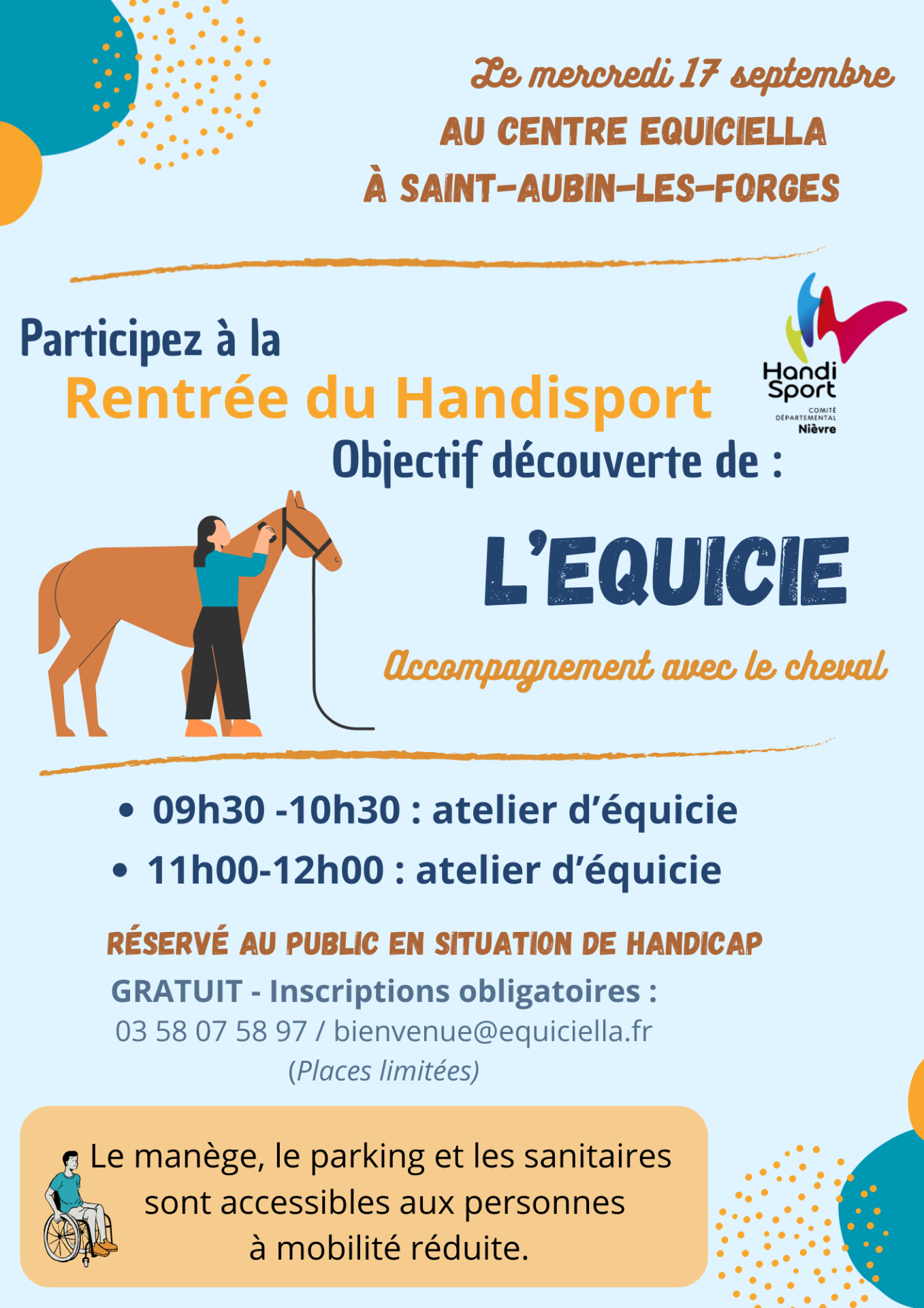 Le mercredi 17 septembre
AU CENTRE EQUICIELLA
À SAINT-AUBIN-LES-FORGES

Participez à la
Rentrée du Handisport

Handi Sport
COMITÉ DÉPARTEMENTAL
Nièvre

Objectif découverte de :

L'EQUICIE

Accompagnement avec le cheval

• 09h30 -10h30 : atelier d'équicie
• 11h00-12h00 : atelier d'équicie

RÉSERVÉ AU PUBLIC EN SITUATION DE HANDICAP
GRATUIT - Inscriptions obligatoires :
03 58 07 58 97 / bienvenue@equiciella.fr
(Places limitées)

Le manège, le parking et les sanitaires sont accessibles aux personnes à mobilité réduite.